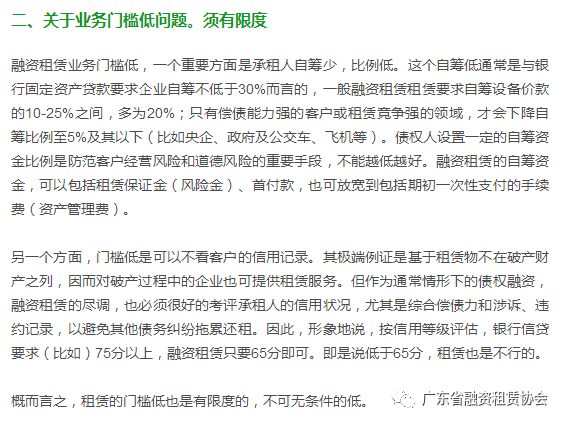 二、关于业务门槛低问题。须有限度

融资租赁业务门槛低，一个重要方面是承租人自筹少，比例低。这个自筹低通常是与银行固定资产贷款要求企业自筹不低于30%而言的，一般融资租赁租赁要求自筹设备价款的10-25%之间，多为20%；只有偿债能力强的客户或租赁竞争强的领域，才会下降自筹比例至5%及其以下（比如央企、政府及公交车、飞机等）。债权人设置一定的自筹资金比例是防范客户经营风险和道德风险的重要手段，不能越低越好。融资租赁的自筹资金，可以包括租赁保证金（风险金）、首付款，也可放宽到包括期初一次性支付的手续费（资产管理费）。

另一个方面，门槛低是可以不看客户的信用记录。其极端例证是基于租赁物不在破产财产之列，因而对破产过程中的企业也可提供租赁服务。但作为通常情形下的债权融资，融资租赁的尽调，也必须很好的考评承租人的信用状况，尤其是综合偿债力和涉诉、违约记录，以避免其他债务纠纷拖累还租。因此，形象地说，按信用等级评估，银行信贷要求（比如）75分以上，融资租赁只要65分即可。即是说低于65分，租赁也是不行的。

概而言之，租赁的门槛低也是有限度的，不可无条件的低。

广东省融资租赁协会